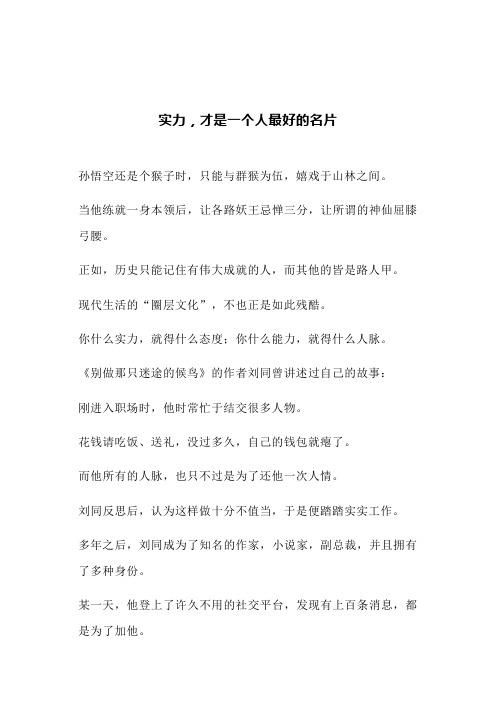 实力，才是一个人最好的名片

孙悟空还是个猴子时，只能与群猴为伍，嬉戏于山林之间。

当他练就一身本领后，让各路妖王忌惮三分，让所谓的神仙屈膝弓腰。

正如，历史只能记住有伟大成就的人，而其他的皆是路人甲。

现代生活的“圈层文化”，不也正是如此残酷。

你什么实力，就得什么态度；你什么能力，就得什么人脉。

《别做那只迷途的候鸟》的作者刘同曾讲述过自己的故事：

刚进入职场时，他时常忙于结交很多人物。

花钱请吃饭、送礼，没过多久，自己的钱包就瘪了。

而他所有的人脉，也只不过是为了还他一次人情。

刘同反思后，认为这样做十分不值当，于是便踏踏实实工作。

多年之后，刘同成为了知名的作家，小说家，副总裁，并且拥有了多种身份。

某一天，他登上了许久不用的社交平台，发现有上百条消息，都是为了加他。